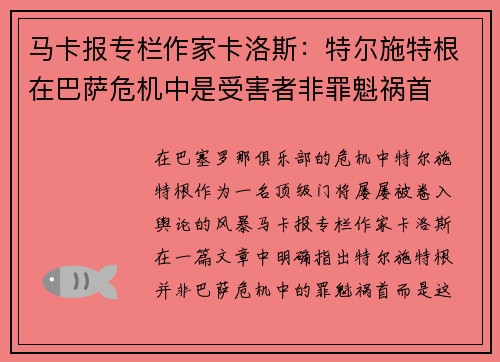 马卡报专栏作家卡洛斯：特尔施特根在巴萨危机中是受害者非罪魁祸首

在巴塞罗那俱乐部的危机中特尔施特根作为一名顶级门将屡屡被卷入舆论的风暴马卡报专栏作家卡洛斯在一篇文章中明确指出特尔施特根并非巴萨危机中的罪魁祸首而是这